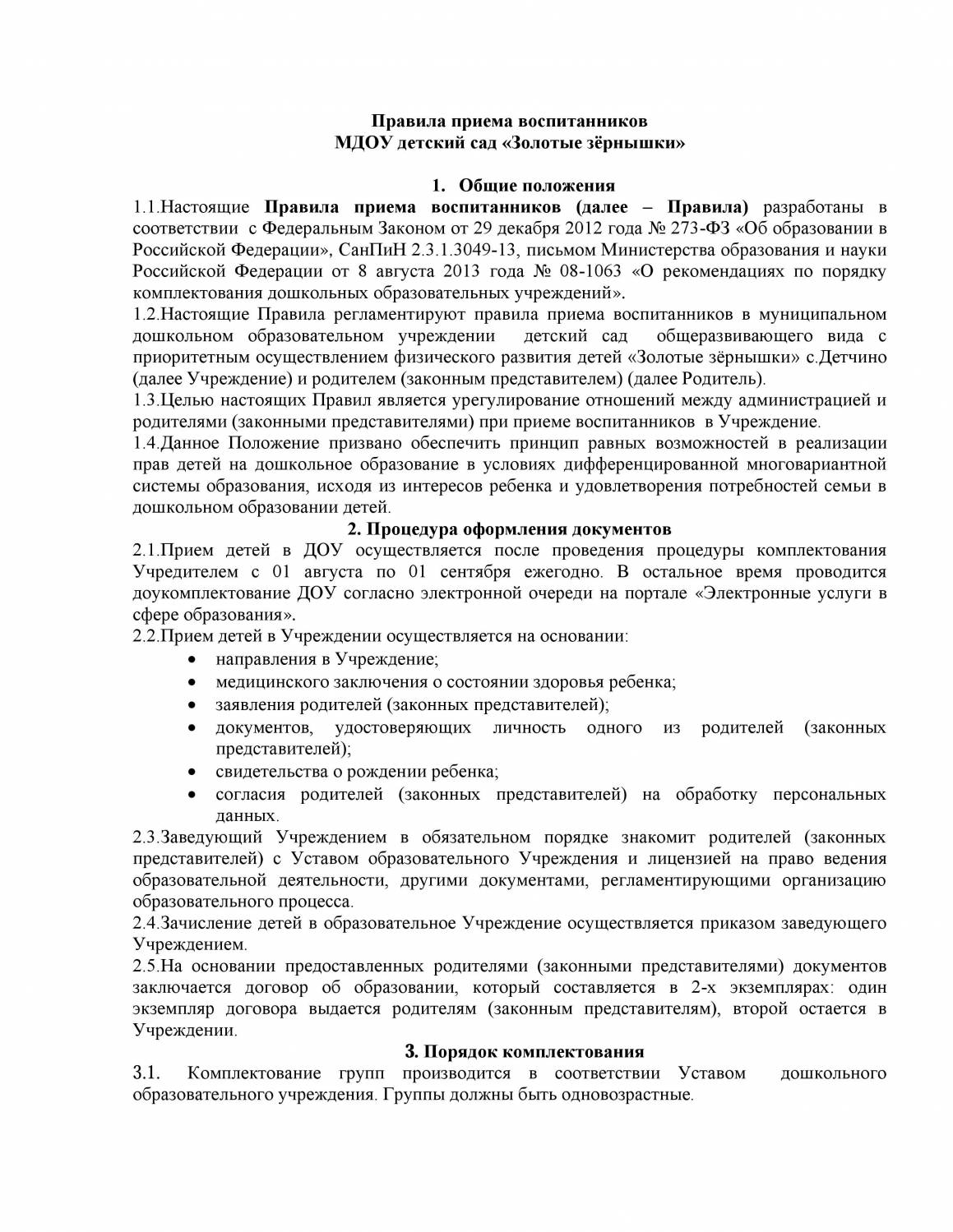 Правила приема воспитанников
МДОУ детский сад «Золотые зёрнышки»

1. Общие положения

1.1.Настоящие Правила приема воспитанников (далее – Правила) разработаны в соответствии с Федеральным Законом от 29 декабря 2012 года № 273-ФЗ «Об образовании в Российской Федерации», СанПиН 2.3.1.3049-13, письмом Министерства образования и науки Российской Федерации от 8 августа 2013 года № 08-1063 «О рекомендациях по порядку комплектования дошкольных образовательных учреждений».

1.2.Настоящие Правила регламентируют правила приема воспитанников в муниципальном дошкольном образовательном учреждении детский сад общеразвивающего вида с приоритетным осуществлением физического развития детей «Золотые зёрнышки» с.Детчино (далее Учреждение) и родителем (законным представителем) (далее Родитель).

1.3.Целью настоящих Правил является урегулирование отношений между администрацией и родителями (законными представителями) при приеме воспитанников в Учреждение.

1.4.Данное Положение призвано обеспечить принцип равных возможностей в реализации прав детей на дошкольное образование в условиях дифференцированной многовариантной системы образования, исходя из интересов ребенка и удовлетворения потребностей семьи в дошкольном образовании детей.

2. Процедура оформления документов

2.1.Прием детей в ДОУ осуществляется после проведения процедуры комплектования Учредителем с 01 августа по 01 сентября ежегодно. В остальное время проводится доукомплектование ДОУ согласно электронной очереди на портале «Электронные услуги в сфере образования».

2.2.Прием детей в Учреждении осуществляется на основании:
• направления в Учреждение;
• медицинского заключения о состоянии здоровья ребенка;
• заявления родителей (законных представителей);
• документов, удостоверяющих личность одного из родителей (законных представителей);
• свидетельства о рождении ребенка;
• согласия родителей (законных представителей) на обработку персональных данных.

2.3.Заведующий Учреждением в обязательном порядке знакомит родителей (законных представителей) с Уставом образовательного Учреждения и лицензией на право ведения образовательной деятельности, другими документами, регламентирующими организацию образовательного процесса.

2.4.Зачисление детей в образовательное Учреждение осуществляется приказом заведующего Учреждением.

2.5.На основании предоставленных родителями (законными представителями) документов заключается договор об образовании, который составляется в 2-х экземплярах: один экземпляр договора выдается родителям (законным представителям), второй остается в Учреждении.

3. Порядок комплектования

3.1. Комплектование групп производится в соответствии Уставом дошкольного образовательного учреждения. Группы должны быть одновозрастные.